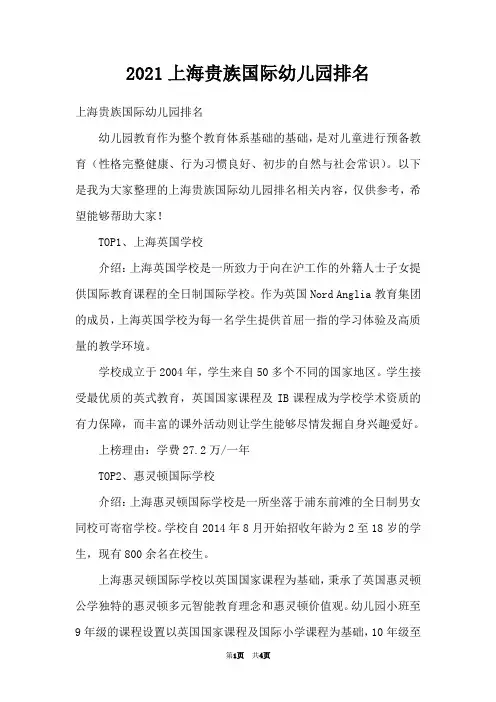 2021上海贵族国际幼儿园排名

上海贵族国际幼儿园排名

幼儿园教育作为整个教育体系基础的基础，是对儿童进行预备教育（性格完整健康、行为习惯良好、初步的自然与社会常识）。以下是我为大家整理的上海贵族国际幼儿园排名相关内容，仅供参考，希望能够帮助大家！

TOP1、上海英国学校

介绍：上海英国学校是一所致力于向在沪工作的外籍人士子女提供国际教育课程的全日制国际学校。作为英国Nord Anglia教育集团的成员，上海英国学校为每一名学生提供首屈一指的学习体验及高质量的教学环境。

学校成立于2004年，学生来自50多个不同的国家地区。学生接受最优质的英式教育，英国国家课程及IB课程成为学校学术资质的有力保障，而丰富的课外活动则让学生能够尽情发掘自身兴趣爱好。

上榜理由：学费27.2万/一年

TOP2、惠灵顿国际学校

介绍：上海惠灵顿国际学校是一所坐落于浦东前滩的全日制男女同校可寄宿学校。学校自2014年8月开始招收年龄为2至18岁的学生，现有800余名在校生。

上海惠灵顿国际学校以英国国家课程为基础，秉承了英国惠灵顿公学独特的惠灵顿多元智能教育理念和惠灵顿价值观。幼儿园小班至9年级的课程设置以英国国家课程及国际小学课程为基础，10年级至

第1页 共4页